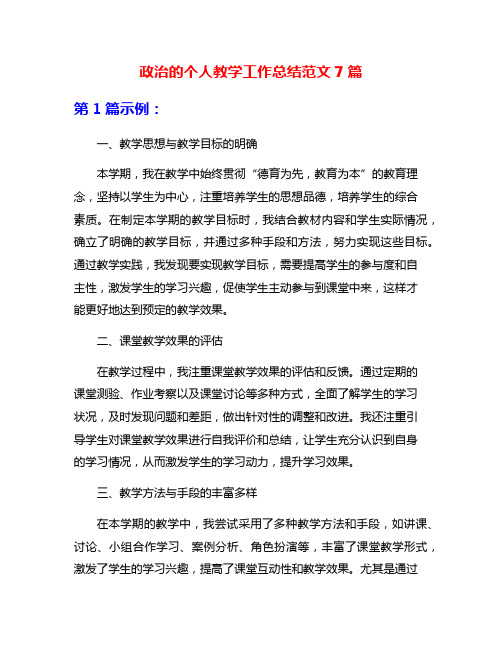 政治的个人教学工作总结范文 7 篇

第 1 篇示例：

一、教学思想与教学目标的明确

本学期，我在教学中始终贯彻“德育为先，教育为本”的教育理念，坚持以学生为中心，注重培养学生的思想品德，培养学生的综合素质。在制定本学期的教学目标时，我结合教材内容和学生实际情况，确立了明确的教学目标，并通过多种手段和方法，努力实现这些目标。通过教学实践，我发现要实现教学目标，需要提高学生的参与度和自主性，激发学生的学习兴趣，促使学生主动参与到课堂中来，这样才能更好地达到预定的教学效果。

二、课堂教学效果的评估

在教学过程中，我注重课堂教学效果的评估和反馈。通过定期的课堂测验、作业考察以及课堂讨论等多种方式，全面了解学生的学习状况，及时发现问题和差距，做出针对性的调整和改进。我还注重引导学生对课堂教学效果进行自我评价和总结，让学生充分认识到自身的学习情况，从而激发学生的学习动力，提升学习效果。

三、教学方法与手段的丰富多样

在本学期的教学中，我尝试采用了多种教学方法和手段，如讲课、讨论、小组合作学习、案例分析、角色扮演等，丰富了课堂教学形式，激发了学生的学习兴趣，提高了课堂互动性和教学效果。尤其是通过